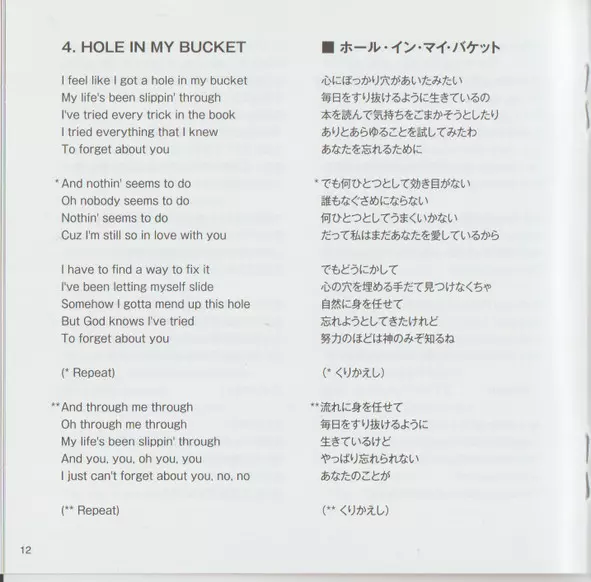 4. HOLE IN MY BUCKET

I feel like I got a hole in my bucket
My life's been slippin' through
I've tried every trick in the book
I tried everything that I knew
To forget about you

* And nothin' seems to do
Oh nobody seems to do
Nothin' seems to do
Cuz I'm still so in love with you

I have to find a way to fix it
I've been letting myself slide
Somehow I gotta mend up this hole
But God knows I've tried
To forget about you

(* Repeat)

** And through me through
Oh through me through
My life's been slippin' through
And you, you, oh you, you
I just can't forget about you, no, no

(** Repeat)

■ ホール・イン・マイ・バケット

心にぽっかり穴があいたみたい
毎日をすり抜けるように生きているの
本を読んで気持ちをごまかそうとしたり
ありとあらゆることを試してみたわ
あなたを忘れるために

* でも何ひとつとして効き目がない
誰もなぐさめにならない
何ひとつとしてうまくいかない
だって私はまだあなたを愛しているから

でもどうにかして
心の穴を埋める手だて見つけなくちゃ
自然に身を任せて
忘れようとしてきたけれど
努力のほどは神のみぞ知るね

(* くりかえし)

** 流れに身を任せて
毎日をすり抜けるように
生きているけど
やっぱり忘れられない
あなたのことが

(** くりかえし)

12